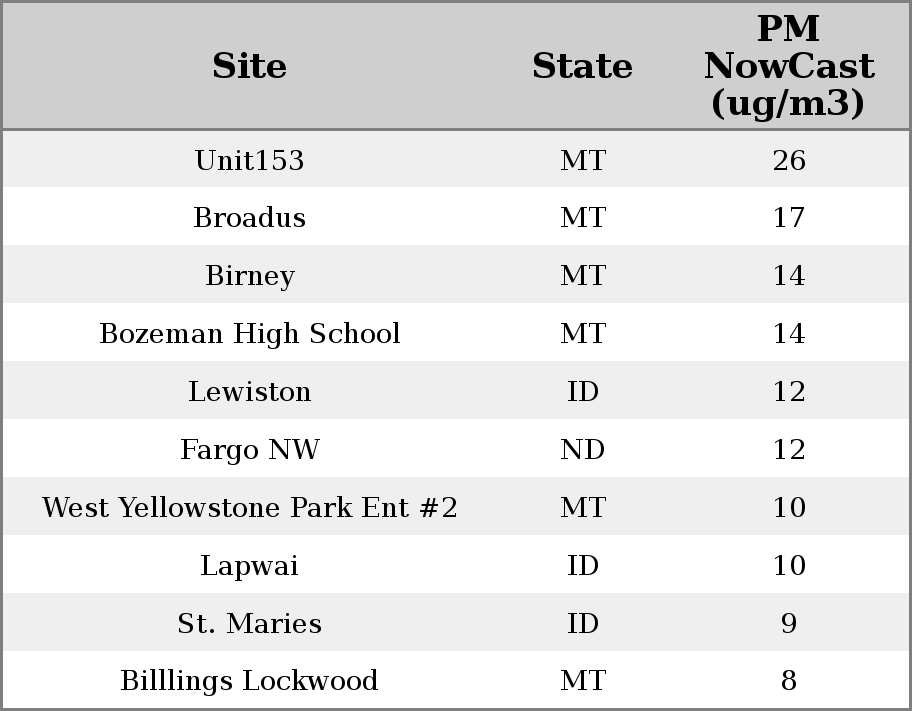 | Site | State | PM NowCast (ug/m3) |
|---|---|---|
| Unit153 | MT | 26 |
| Broadus | MT | 17 |
| Birney | MT | 14 |
| Bozeman High School | MT | 14 |
| Lewiston | ID | 12 |
| Fargo NW | ND | 12 |
| West Yellowstone Park Ent #2 | MT | 10 |
| Lapwai | ID | 10 |
| St. Maries | ID | 9 |
| Billlings Lockwood | MT | 8 |